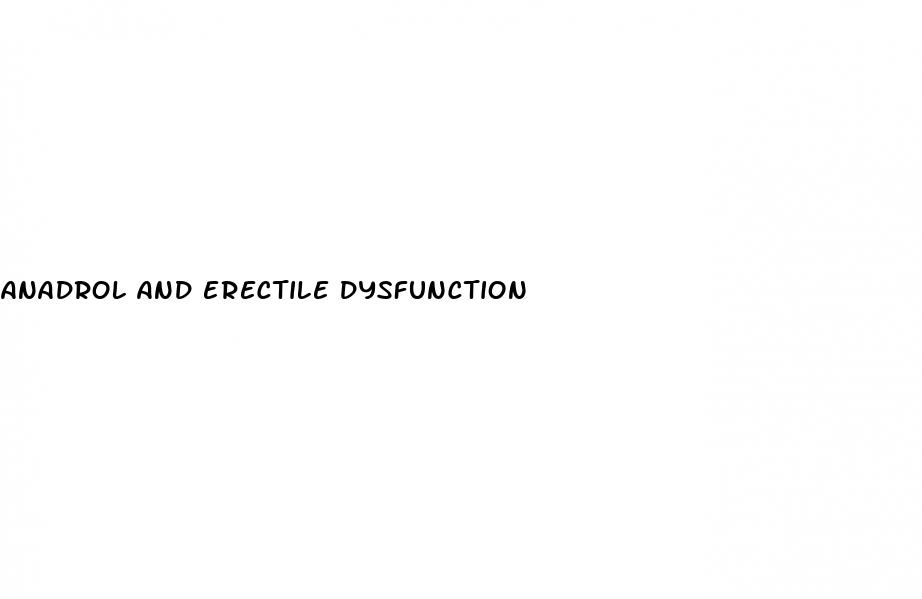 ANADROL AND ERECTILE DYSFUNCTION